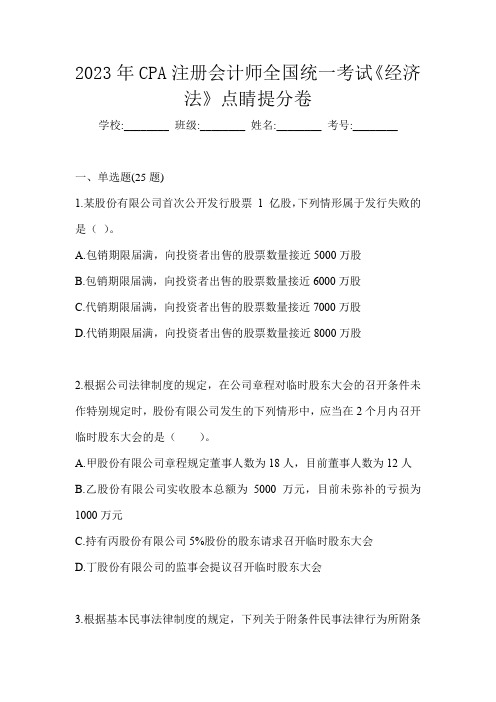 2023年CPA注册会计师全国统一考试《经济法》点睛提分卷

学校:________ 班级:________ 姓名:________ 考号:________

一、单选题(25题)

1.某股份有限公司首次公开发行股票 1 亿股,下列情形属于发行失败的是（ ）。

A.包销期限届满，向投资者出售的股票数量接近5000万股

B.包销期限届满，向投资者出售的股票数量接近6000万股

C.代销期限届满，向投资者出售的股票数量接近7000万股

D.代销期限届满，向投资者出售的股票数量接近8000万股

2.根据公司法律制度的规定，在公司章程对临时股东大会的召开条件未作特别规定时，股份有限公司发生的下列情形中，应当在2个月内召开临时股东大会的是（ ）。

A.甲股份有限公司章程规定董事人数为18人，目前董事人数为12人

B.乙股份有限公司实收股本总额为 5000 万元，目前未弥补的亏损为1000万元

C.持有丙股份有限公司5%股份的股东请求召开临时股东大会

D.丁股份有限公司的监事会提议召开临时股东大会

3.根据基本民事法律制度的规定，下列关于附条件民事法律行为所附条